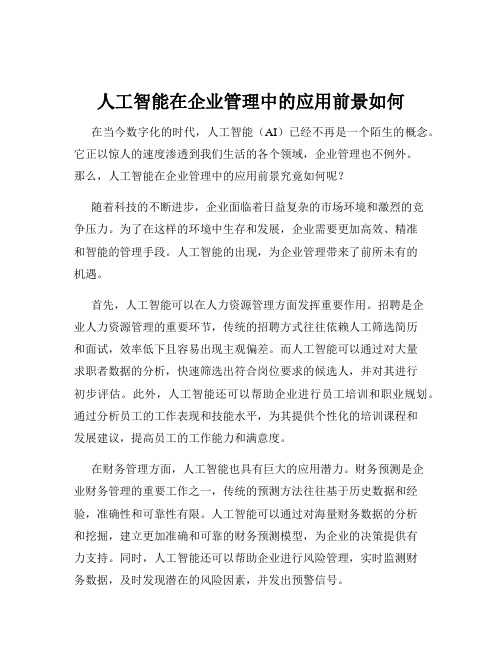 人工智能在企业管理中的应用前景如何

在当今数字化的时代，人工智能（AI）已经不再是一个陌生的概念。它正以惊人的速度渗透到我们生活的各个领域，企业管理也不例外。那么，人工智能在企业管理中的应用前景究竟如何呢？

随着科技的不断进步，企业面临着日益复杂的市场环境和激烈的竞争压力。为了在这样的环境中生存和发展，企业需要更加高效、精准和智能的管理手段。人工智能的出现，为企业管理带来了前所未有的机遇。

首先，人工智能可以在人力资源管理方面发挥重要作用。招聘是企业人力资源管理的重要环节，传统的招聘方式往往依赖人工筛选简历和面试，效率低下且容易出现主观偏差。而人工智能可以通过对大量求职者数据的分析，快速筛选出符合岗位要求的候选人，并对其进行初步评估。此外，人工智能还可以帮助企业进行员工培训和职业规划。通过分析员工的工作表现和技能水平，为其提供个性化的培训课程和发展建议，提高员工的工作能力和满意度。

在财务管理方面，人工智能也具有巨大的应用潜力。财务预测是企业财务管理的重要工作之一，传统的预测方法往往基于历史数据和经验，准确性和可靠性有限。人工智能可以通过对海量财务数据的分析和挖掘，建立更加准确和可靠的财务预测模型，为企业的决策提供有力支持。同时，人工智能还可以帮助企业进行风险管理，实时监测财务数据，及时发现潜在的风险因素，并发出预警信号。